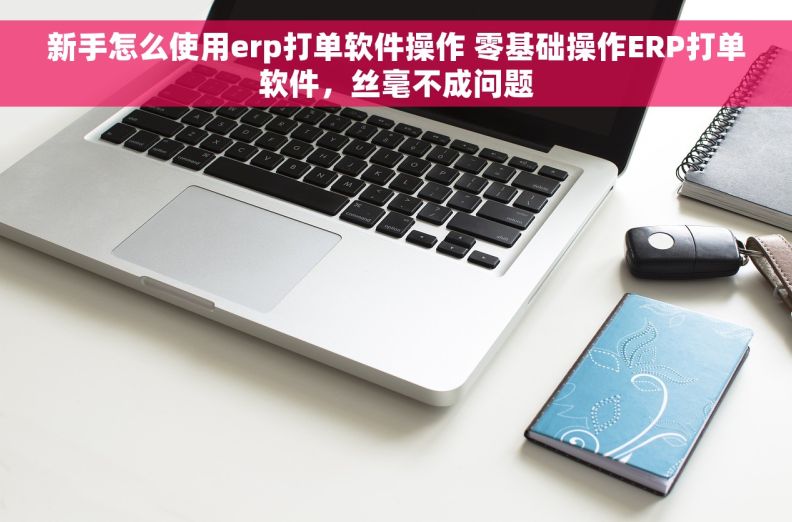 新手怎么使用erp打单软件操作 零基础操作ERP打单软件，丝毫不成问题